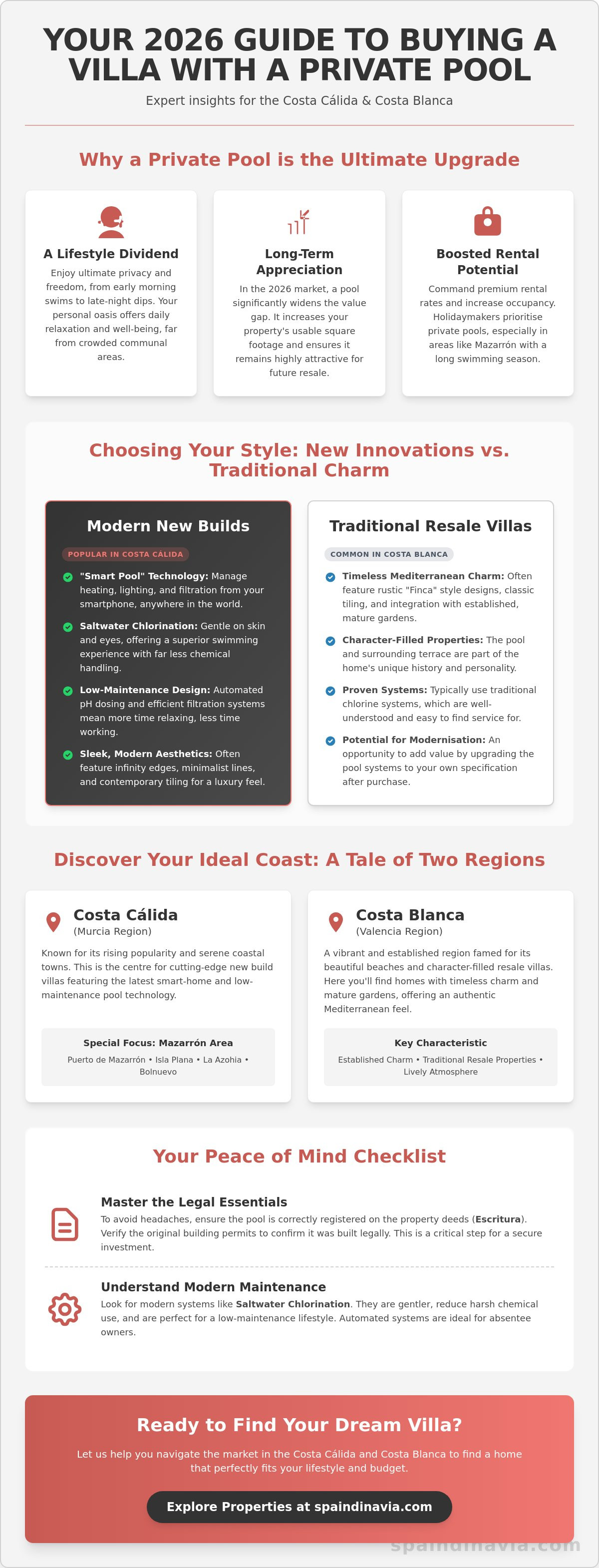 YOUR 2026 GUIDE TO BUYING A VILLA WITH A PRIVATE POOL

Expert insights for the Costa Cálida & Costa Blanca

Why a Private Pool is the Ultimate Upgrade

A Lifestyle Dividend
Enjoy ultimate privacy and freedom, from early morning swims to late-night dips. Your personal oasis offers daily relaxation and well-being, far from crowded communal areas.

Long-Term Appreciation
In the 2026 market, a pool significantly widens the value gap. It increases your property's usable square footage and ensures it remains highly attractive for future resale.

Boosted Rental Potential
Command premium rental rates and increase occupancy. Holidaymakers prioritise private pools, especially in areas like Mazarrón with a long swimming season.

Choosing Your Style: New Innovations vs. Traditional Charm

Modern New Builds
POPULAR IN COSTA CALIDA
"Smart Pool" Technology: Manage heating, lighting, and filtration from your smartphone, anywhere in the world.
Saltwater Chlorination: Gentle on skin and eyes, offering a superior swimming experience with far less chemical handling.
Low-Maintenance Design: Automated pH dosing and efficient filtration systems mean more time relaxing, less time working.
Sleek, Modern Aesthetics: Often feature infinity edges, minimalist lines, and contemporary tiling for a luxury feel.

Traditional Resale Villas
COMMON IN COSTA BLANCA
Timeless Mediterranean Charm: Often feature rustic "Finca" style designs, classic tiling, and integration with established, mature gardens.
Character-Filled Properties: The pool and surrounding terrace are part of the home's unique history and personality.
Proven Systems: Typically use traditional chlorine systems, which are well-understood and easy to find service for.
Potential for Modernisation: An opportunity to add value by upgrading the pool systems to your own specification after purchase.

Discover Your Ideal Coast: A Tale of Two Regions

Costa Cálida
(Murcia Region)
Known for its rising popularity and serene coastal towns. This is the centre for cutting-edge new build villas featuring the latest smart-home and low-maintenance pool technology.
Special Focus: Mazarrón Area
Puerto de Mazarrón • Isla Plana • La Azohia • Bolnuevo

Costa Blanca
(Valencia Region)
A vibrant and established region famed for its beautiful beaches and character-filled resale villas. Here you'll find homes with timeless charm and mature gardens, offering an authentic Mediterranean feel.
Key Characteristic
Established Charm • Traditional Resale Properties • Lively Atmosphere

Your Peace of Mind Checklist

Master the Legal Essentials
To avoid headaches, ensure the pool is correctly registered on the property deeds (Escritura). Verify the original building permits to confirm it was built legally. This is a critical step for a secure investment.

Understand Modern Maintenance
Look for modern systems like Saltwater Chlorination. They are gentler, reduce harsh chemical use, and are perfect for a low-maintenance lifestyle. Automated systems are ideal for absentee owners.

Ready to Find Your Dream Villa?
Let us help you navigate the market in the Costa Cálida and Costa Blanca to find a home that perfectly fits your lifestyle and budget.
Explore Properties at spaindinavia.com

spaindinavia.com